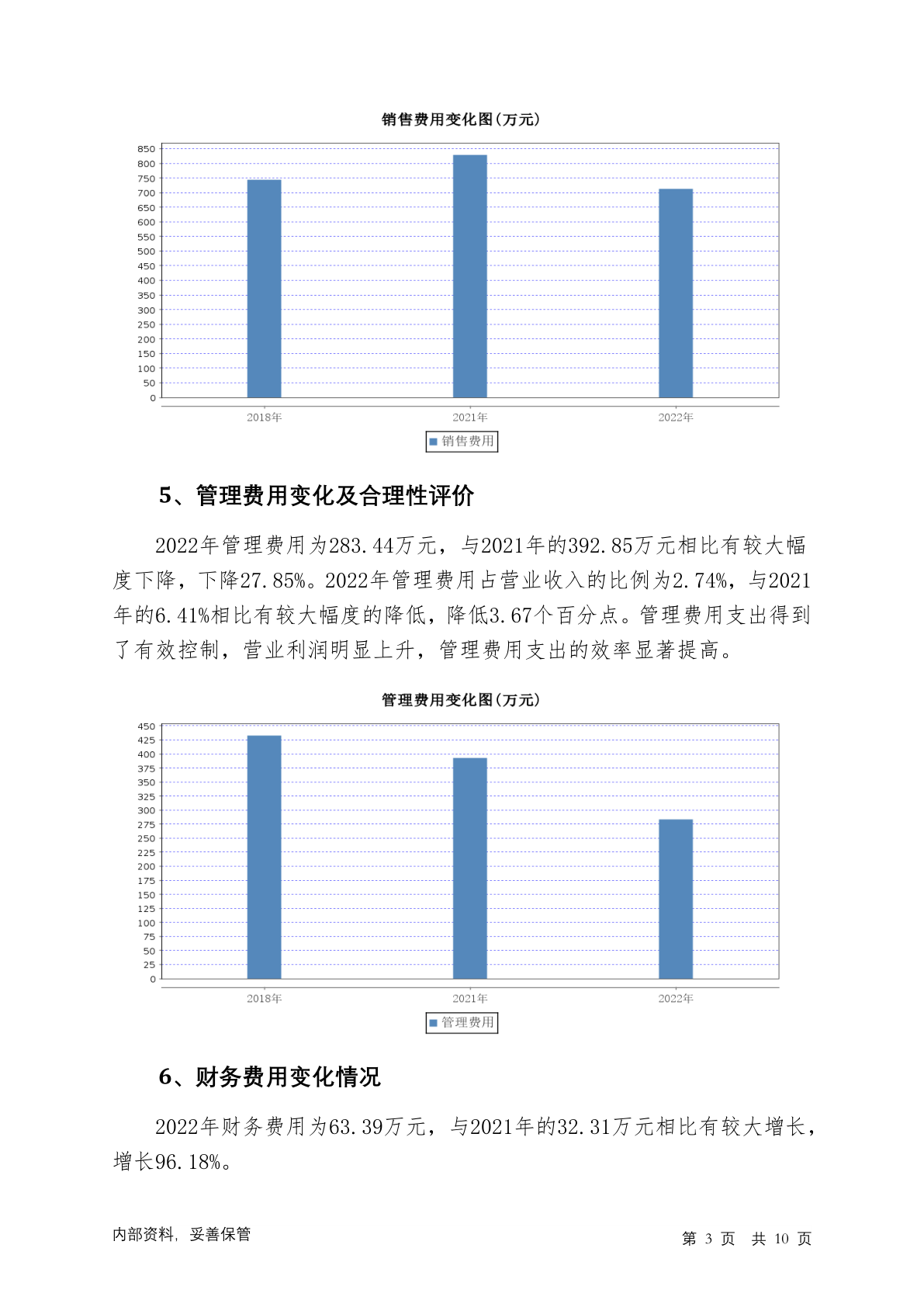 销售费用变化图(万元)

850
800
750
700
650
600
550
500
450
400
350
300
250
200
150
100
50
0

2018年 2021年 2022年

销售费用

5、管理费用变化及合理性评价

2022年管理费用为283.44万元，与2021年的392.85万元相比有较大幅度下降，下降27.85%。2022年管理费用占营业收入的比例为2.74%，与2021年的6.41%相比有较大幅度的降低，降低3.67个百分点。管理费用支出得到了有效控制，营业利润明显上升，管理费用支出的效率显著提高。

管理费用变化图(万元)

450
425
400
375
350
325
300
275
250
225
200
175
150
125
100
75
50
25
0

2018年 2021年 2022年

管理费用

6、财务费用变化情况

2022年财务费用为63.39万元，与2021年的32.31万元相比有较大增长，增长96.18%。

内部资料，妥善保管

第 3 页 共 10 页